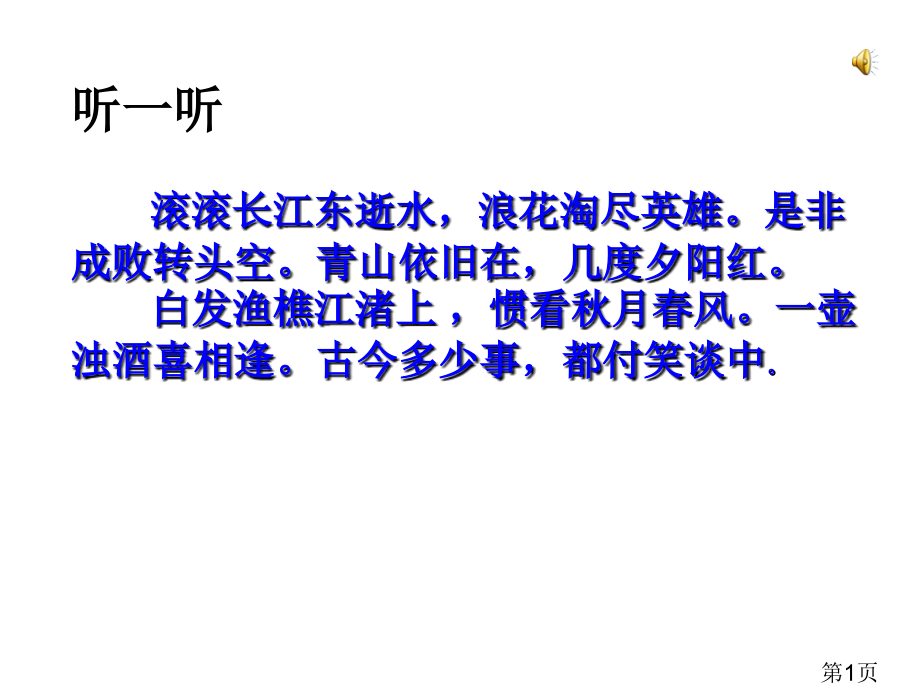 听一听

滚滚长江东逝水，浪花淘尽英雄。是非成败转头空。青山依旧在，几度夕阳红。

白发渔樵江渚上，惯看秋月春风。一壶浊酒喜相逢。古今多少事，都付笑谈中.

第1页